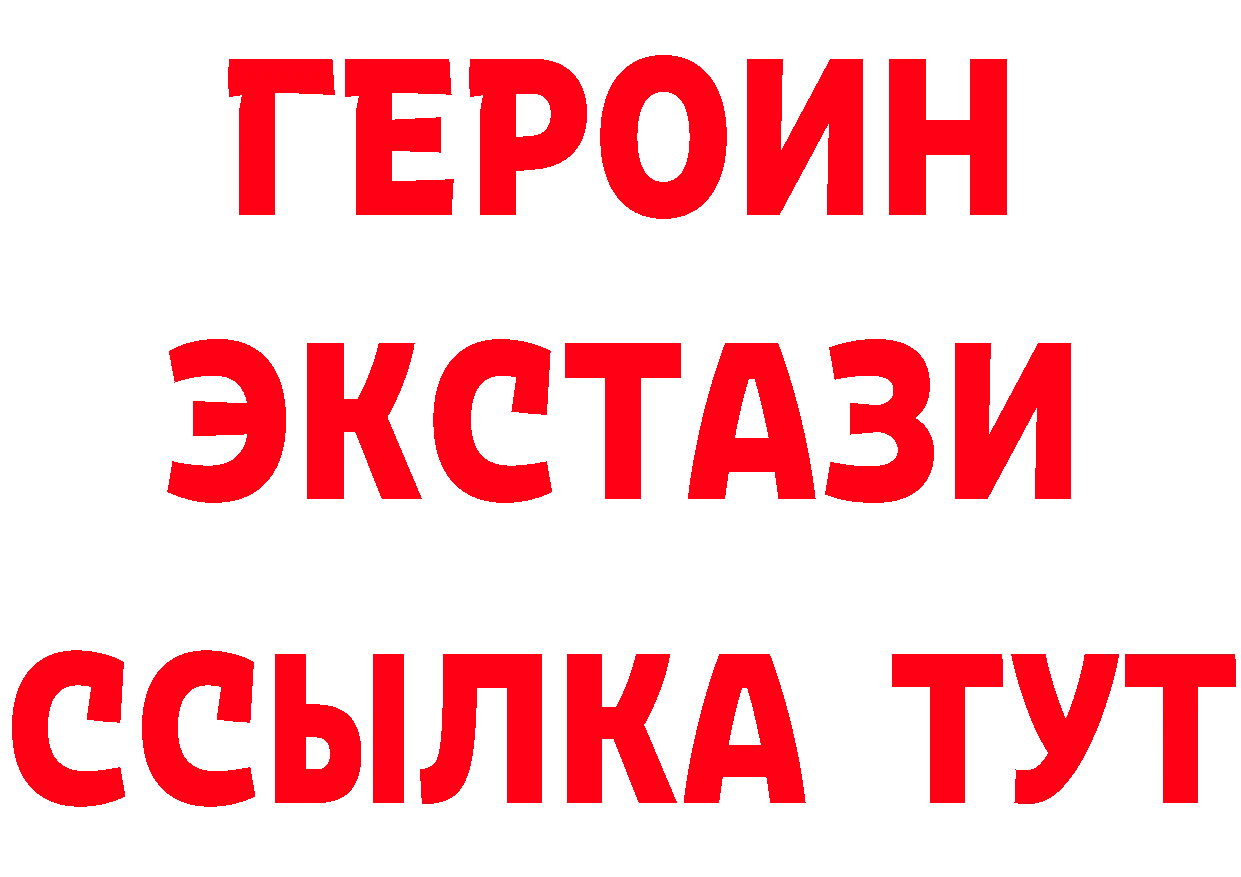 ГЕРОИН
ЭКСТАЗИ
ССЫЛКА ТУТ